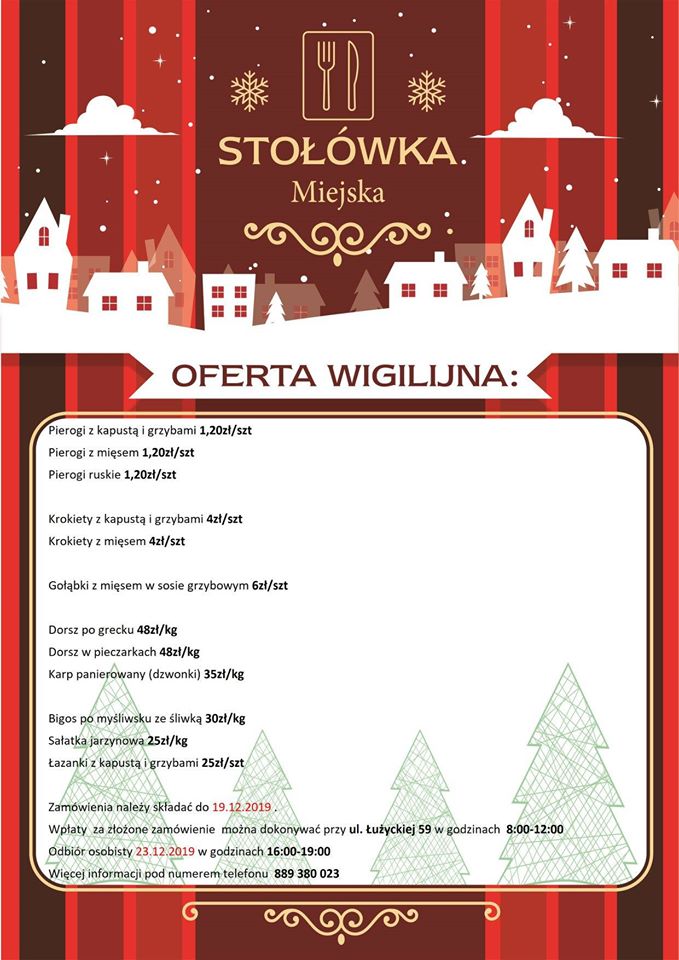 STOŁÓWKA
Miejska

OFERTA WIGILIJNA:

Pierogi z kapustą i grzybami 1,20zł/szt
Pierogi z mięsem 1,20zł/szt
Pierogi ruskie 1,20zł/szt

Krokiety z kapustą i grzybami 4zł/szt
Krokiety z mięsem 4zł/szt

Gołąbki z mięsem w sosie grzybowym 6zł/szt

Dorsz po grecku 48zł/kg
Dorsz w pieczarkach 48zł/kg
Karp panierowany (dzwonki) 35zł/kg

Bigos po myśliwsku ze śliwką 30zł/kg
Sałatka jarzynowa 25zł/kg
Łazanki z kapustą i grzybami 25zł/szt

Zamówienia należy składać do 19.12.2019 .
Wpłaty za złożone zamówienie można dokonywać przy ul. Łużyckiej 59 w godzinach 8:00-12:00
Odbiór osobisty 23.12.2019 w godzinach 16:00-19:00
Więcej informacji pod numerem telefonu 889 380 023